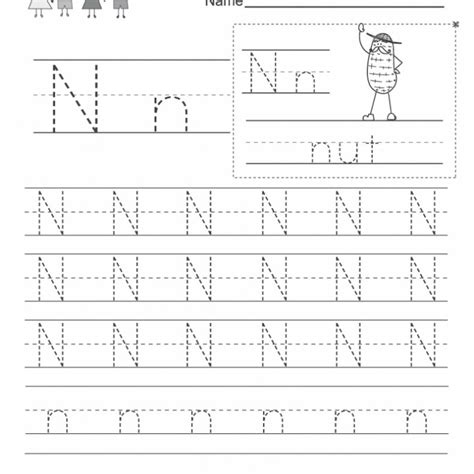 Name

N n

N n

nut

N N N N N N

N N N N N N

N N N N N N

n n n n n n